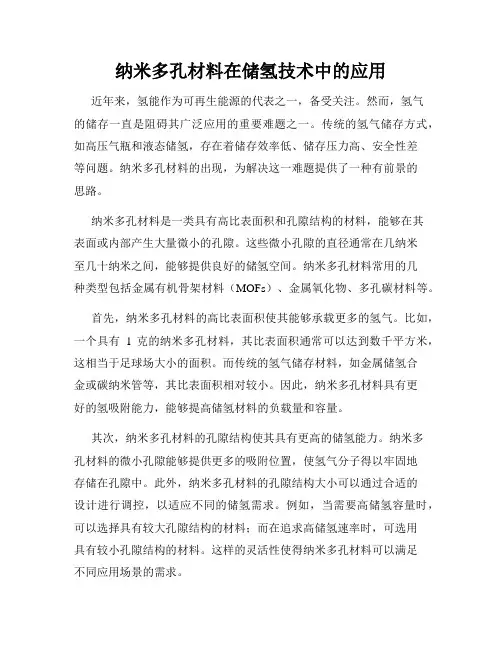 纳米多孔材料在储氢技术中的应用

近年来，氢能作为可再生能源的代表之一，备受关注。然而，氢气的储存一直是阻碍其广泛应用的重要难题之一。传统的氢气储存方式，如高压气瓶和液态储氢，存在着储存效率低、储存压力高、安全性差等问题。纳米多孔材料的出现，为解决这一难题提供了一种有前景的思路。

纳米多孔材料是一类具有高比表面积和孔隙结构的材料，能够在其表面或内部产生大量微小的孔隙。这些微小孔隙的直径通常在几纳米至几十纳米之间，能够提供良好的储氢空间。纳米多孔材料常用的几种类型包括金属有机骨架材料（MOFs）、金属氧化物、多孔碳材料等。

首先，纳米多孔材料的高比表面积使其能够承载更多的氢气。比如，一个具有 1 克的纳米多孔材料，其比表面积通常可以达到数千平方米，这相当于足球场大小的面积。而传统的氢气储存材料，如金属储氢合金或碳纳米管等，其比表面积相对较小。因此，纳米多孔材料具有更好的氢吸附能力，能够提高储氢材料的负载量和容量。

其次，纳米多孔材料的孔隙结构使其具有更高的储氢能力。纳米多孔材料的微小孔隙能够提供更多的吸附位置，使氢气分子得以牢固地存储在孔隙中。此外，纳米多孔材料的孔隙结构大小可以通过合适的设计进行调控，以适应不同的储氢需求。例如，当需要高储氢容量时，可以选择具有较大孔隙结构的材料；而在追求高储氢速率时，可选用具有较小孔隙结构的材料。这样的灵活性使得纳米多孔材料可以满足不同应用场景的需求。